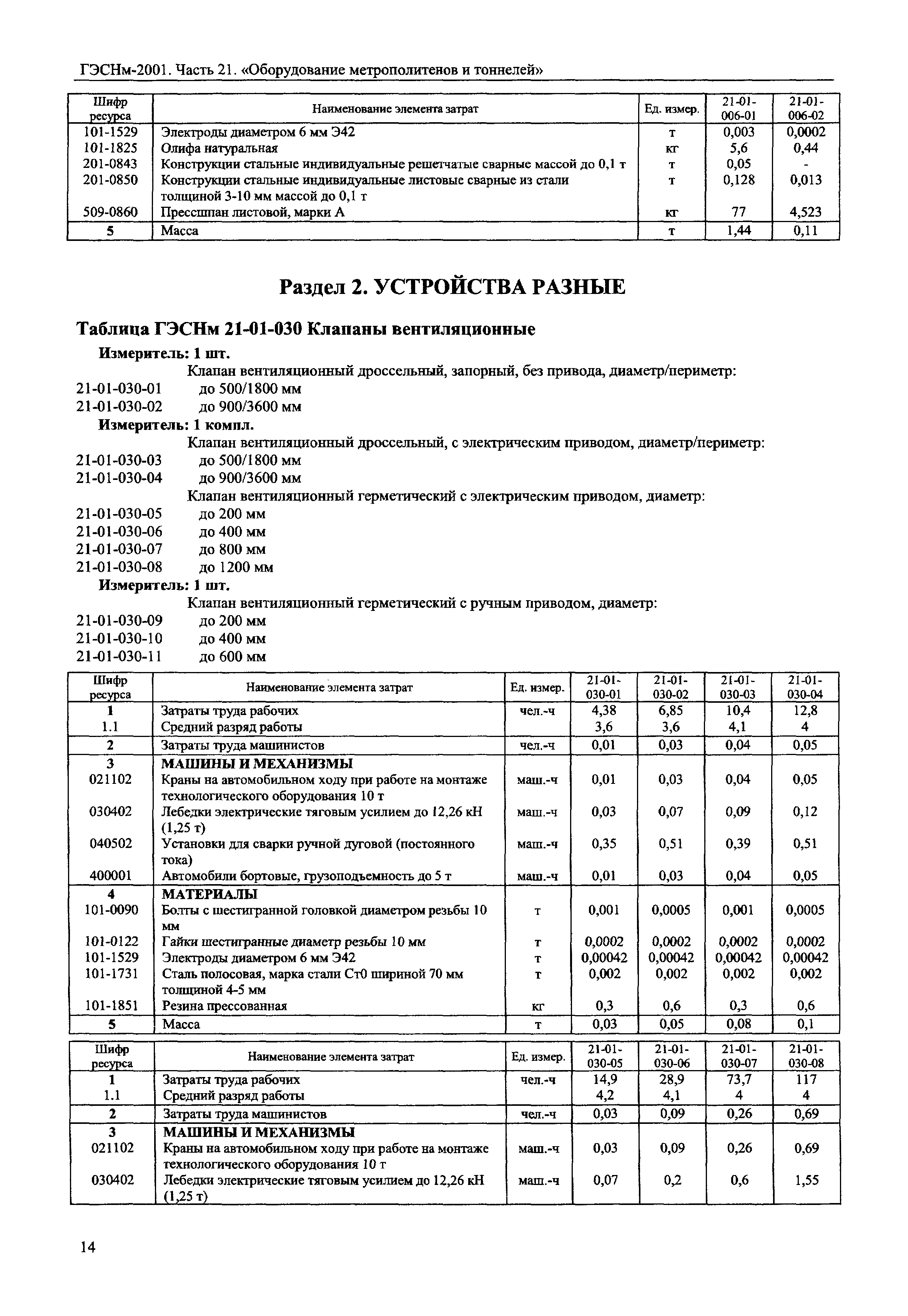 ГЭСНм-2001. Часть 21. «Оборудование метрополитенов и тоннелей»

| Шифр ресурса | Наименование элемента затрат | Ед. измер. | 21-01-006-01 | 21-01-006-02 |
|---|---|---|---|---|
| 101-1529 | Электроды диаметром 6 мм Э42 | т | 0,003 | 0,0002 |
| 101-1825 | Олифа натуральная | кг | 5,6 | 0,44 |
| 201-0843 | Конструкции стальные индивидуальные решетчатые сварные массой до 0,1 т | т | 0,05 | - |
| 201-0850 | Конструкции стальные индивидуальные листовые сварные из стали толщиной 3-10 мм массой до 0,1 т | т | 0,128 | 0,013 |
| 509-0860 | Прессшпан листовой, марки А | кг | 77 | 4,523 |
| 5 | Масса | т | 1,44 | 0,11 |

Раздел 2. УСТРОЙСТВА РАЗНЫЕ

Таблица ГЭСНм 21-01-030 Клапаны вентиляционные

Измеритель: 1 шт.
Клапан вентиляционный дроссельный, запорный, без привода, диаметр/периметр:
21-01-030-01 до 500/1800 мм
21-01-030-02 до 900/3600 мм
Измеритель: 1 компл.
Клапан вентиляционный дроссельный, с электрическим приводом, диаметр/периметр:
21-01-030-03 до 500/1800 мм
21-01-030-04 до 900/3600 мм
Клапан вентиляционный герметический с электрическим приводом, диаметр:
21-01-030-05 до 200 мм
21-01-030-06 до 400 мм
21-01-030-07 до 800 мм
21-01-030-08 до 1200 мм
Измеритель: 1 шт.
Клапан вентиляционный герметический с ручным приводом, диаметр:
21-01-030-09 до 200 мм
21-01-030-10 до 400 мм
21-01-030-11 до 600 мм

| Шифр ресурса | Наименование элемента затрат | Ед. измер. | 21-01-030-01 | 21-01-030-02 | 21-01-030-03 | 21-01-030-04 |
|---|---|---|---|---|---|---|
| 1 | Затраты труда рабочих | чел.-ч | 4,38 | 6,85 | 10,4 | 12,8 |
| 1.1 | Средний разряд работы | | 3,6 | 3,6 | 4,1 | 4 |
| 2 | Затраты труда машинистов | чел.-ч | 0,01 | 0,03 | 0,04 | 0,05 |
| 3 | МАШИНЫ И МЕХАНИЗМЫ | | | | | |
| 021102 | Краны на автомобильном ходу при работе на монтаже технологического оборудования 10 т | маш.-ч | 0,01 | 0,03 | 0,04 | 0,05 |
| 030402 | Лебедки электрические тяговым усилием до 12,26 кН (1,25 т) | маш.-ч | 0,03 | 0,07 | 0,09 | 0,12 |
| 040502 | Установки для сварки ручной дуговой (постоянного тока) | маш.-ч | 0,35 | 0,51 | 0,39 | 0,51 |
| 400001 | Автомобили бортовые, грузоподъемность до 5 т | маш.-ч | 0,01 | 0,03 | 0,04 | 0,05 |
| 4 | МАТЕРИАЛЫ | | | | | |
| 101-0090 | Болты с шестигранной головкой диаметром резьбы 10 мм | т | 0,001 | 0,0005 | 0,001 | 0,0005 |
| 101-0122 | Гайки шестигранные диаметр резьбы 10 мм | т | 0,0002 | 0,0002 | 0,0002 | 0,0002 |
| 101-1529 | Электроды диаметром 6 мм Э42 | т | 0,00042 | 0,00042 | 0,00042 | 0,00042 |
| 101-1731 | Сталь полосовая, марка стали Ст0 шириной 70 мм толщиной 4-5 мм | т | 0,002 | 0,002 | 0,002 | 0,002 |
| 101-1851 | Резина прессованная | кг | 0,3 | 0,6 | 0,3 | 0,6 |
| 5 | Масса | т | 0,03 | 0,05 | 0,08 | 0,1 |

| Шифр ресурса | Наименование элемента затрат | Ед. измер. | 21-01-030-05 | 21-01-030-06 | 21-01-030-07 | 21-01-030-08 |
|---|---|---|---|---|---|---|
| 1 | Затраты труда рабочих | чел.-ч | 14,9 | 28,9 | 73,7 | 117 |
| 1.1 | Средний разряд работы | | 4,2 | 4,1 | 4 | 4 |
| 2 | Затраты труда машинистов | чел.-ч | 0,03 | 0,09 | 0,26 | 0,69 |
| 3 | МАШИНЫ И МЕХАНИЗМЫ | | | | | |
| 021102 | Краны на автомобильном ходу при работе на монтаже технологического оборудования 10 т | маш.-ч | 0,03 | 0,09 | 0,26 | 0,69 |
| 030402 | Лебедки электрические тяговым усилием до 12,26 кН (1,25 т) | маш.-ч | 0,07 | 0,2 | 0,6 | 1,55 |

14